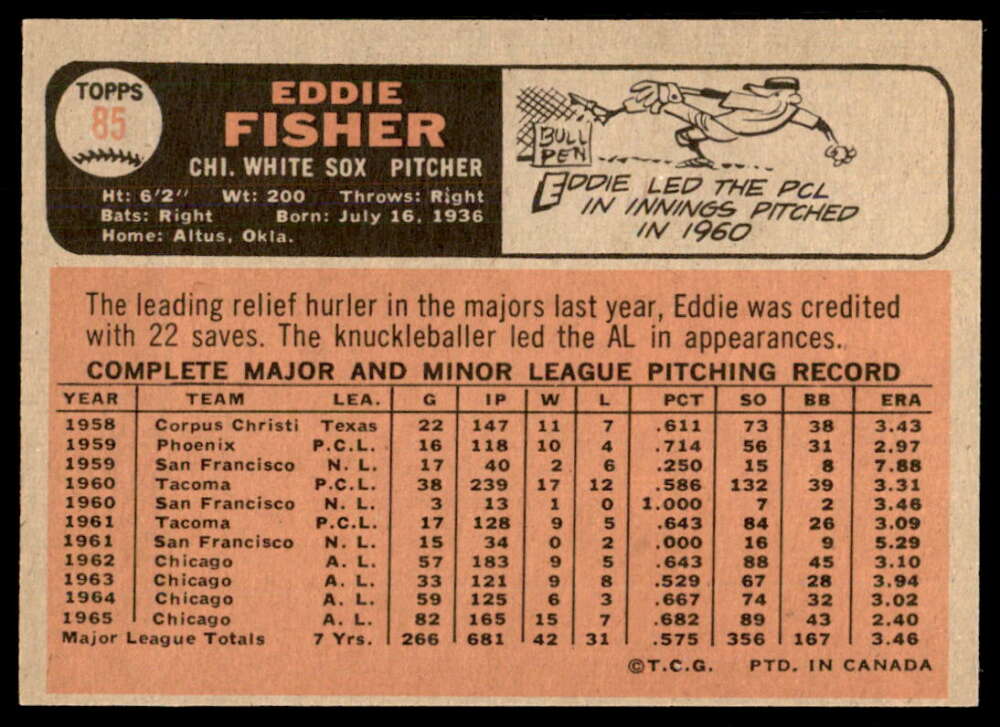 TOPPS
85

EDDIE
FISHER
CHI. WHITE SOX PITCHER

Ht: 6'2" Wt: 200 Throws: Right
Bats: Right Born: July 16, 1936
Home: Altus, Okla.

BULL PEN

EDDIE LED THE PCL IN INNINGS PITCHED IN 1960

The leading relief hurler in the majors last year, Eddie was credited with 22 saves. The knuckleballer led the AL in appearances.

COMPLETE MAJOR AND MINOR LEAGUE PITCHING RECORD

| YEAR | TEAM | LEA. | G | IP | W | L | PCT | SO | BB | ERA |
|---|---|---|---|---|---|---|---|---|---|---|
| 1958 | Corpus Christi | Texas | 22 | 147 | 11 | 7 | .611 | 73 | 38 | 3.43 |
| 1959 | Phoenix | P.C.L. | 16 | 118 | 10 | 4 | .714 | 56 | 31 | 2.97 |
| 1959 | San Francisco | N. L. | 17 | 40 | 2 | 6 | .250 | 15 | 8 | 7.88 |
| 1960 | Tacoma | P.C.L. | 38 | 239 | 17 | 12 | .586 | 132 | 39 | 3.31 |
| 1960 | San Francisco | N. L. | 3 | 13 | 1 | 0 | 1.000 | 7 | 2 | 3.46 |
| 1961 | Tacoma | P.C.L. | 17 | 128 | 9 | 5 | .643 | 84 | 26 | 3.09 |
| 1961 | San Francisco | N. L. | 15 | 34 | 0 | 2 | .000 | 16 | 9 | 5.29 |
| 1962 | Chicago | A. L. | 57 | 183 | 9 | 5 | .643 | 88 | 45 | 3.10 |
| 1963 | Chicago | A. L. | 33 | 121 | 9 | 8 | .529 | 67 | 28 | 3.94 |
| 1964 | Chicago | A. L. | 59 | 125 | 6 | 3 | .667 | 74 | 32 | 3.02 |
| 1965 | Chicago | A. L. | 82 | 165 | 15 | 7 | .682 | 89 | 43 | 2.40 |
| Major League Totals | | 7 Yrs. | 266 | 681 | 42 | 31 | .575 | 356 | 167 | 3.46 |

©T.C.G. PTD. IN CANADA